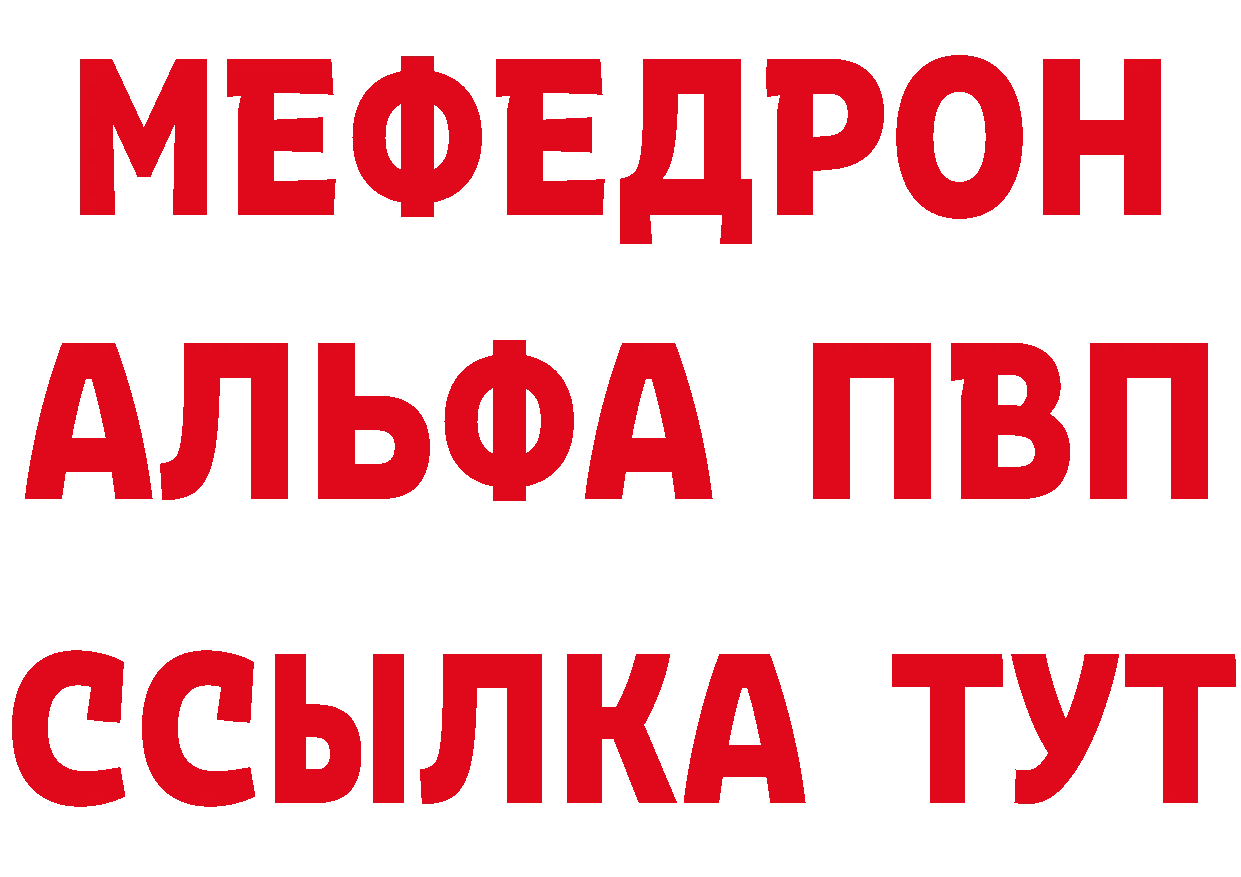 МЕФЕДРОН
АЛЬФА ПВП
ССЫЛКА ТУТ